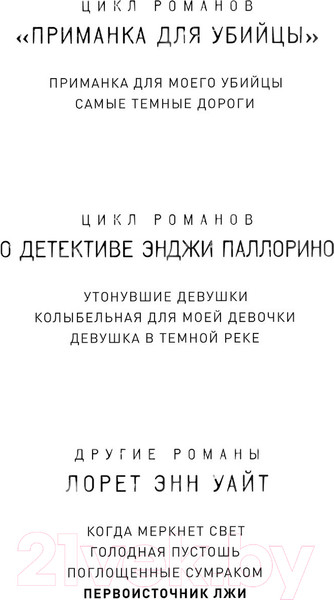 ЦИКЛ РОМАНОВ
«ПРИМАНКА ДЛЯ УБИЙЦЫ»

ПРИМАНКА ДЛЯ МОЕГО УБИЙЦЫ
САМЫЕ ТЕМНЫЕ ДОРОГИ

ЦИКЛ РОМАНОВ
О ДЕТЕКТИВЕ ЭНДЖИ ПАЛЛОРИНО

УТОНУВШИЕ ДЕВУШКИ
КОЛЫБЕЛЬНАЯ ДЛЯ МОЕЙ ДЕВОЧКИ
ДЕВУШКА В ТЕМНОЙ РЕКЕ

ДРУГИЕ РОМАНЫ
ЛОРЕТ ЭНН УАЙТ

КОГДА МЕРКНЕТ СВЕТ
ГОЛОДНАЯ ПУСТОШЬ
ПОГЛОЩЕННЫЕ СУМРАКОМ
ПЕРВОИСТОЧНИК ЛЖИ

21vek.by